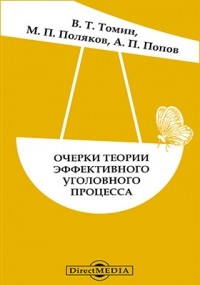 В. Т. Томин,
М. П. Поляков, А. П. Попов

ОЧЕРКИ ТЕОРИИ
ЭФФЕКТИВНОГО
УГОЛОВНОГО
ПРОЦЕССА

DirectMEDIA